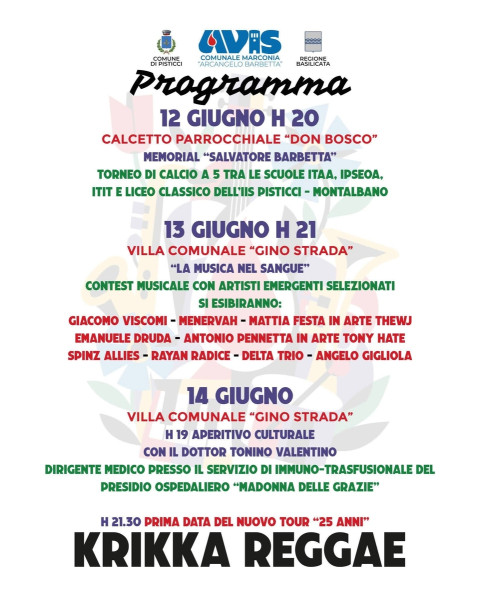 COMUNE DI PISTICCI

AVIS
COMUNALE MARCONIA
"ARCANGELO BARBETTA"

REGIONE BASILICATA

Programma

12 GIUGNO H 20
CALCETTO PARROCCHIALE "DON BOSCO"
MEMORIAL "SALVATORE BARBETTA"
TORNEO DI CALCIO A 5 TRA LE SCUOLE ITAA, IPSEOA, ITIT E LICEO CLASSICO DELL'IIS PISTICCI - MONTALBANO

13 GIUGNO H 21
VILLA COMUNALE "GINO STRADA"
"LA MUSICA NEL SANGUE"
CONTEST MUSICALE CON ARTISTI EMERGENTI SELEZIONATI
SI ESIBIRANNO:
GIACOMO VISCOMI - MENERVAH - MATTIA FESTA IN ARTE THEWJ
EMANUELE DRUDA - ANTONIO PENNETTA IN ARTE TONY HATE
SPINZ ALLIES - RAYAN RADICE - DELTA TRIO - ANGELO GIGLIOLA

14 GIUGNO
VILLA COMUNALE "GINO STRADA"
H 19 APERITIVO CULTURALE
CON IL DOTTOR TONINO VALENTINO
DIRIGENTE MEDICO PRESSO IL SERVIZIO DI IMMUNO-TRASFUSIONALE DEL PRESIDIO OSPEDALIERO "MADONNA DELLE GRAZIE"

H 21.30 PRIMA DATA DEL NUOVO TOUR "25 ANNI"
KRIKKA REGGAE